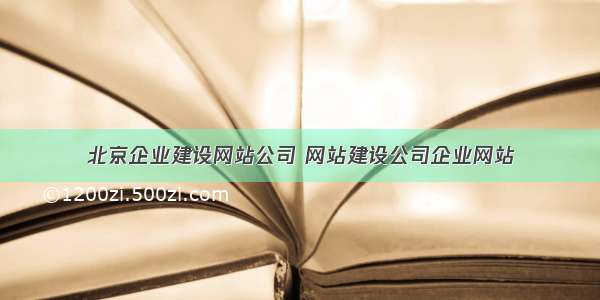 北京企业建设网站公司 网站建设公司企业网站

©1200zi.500zi.com